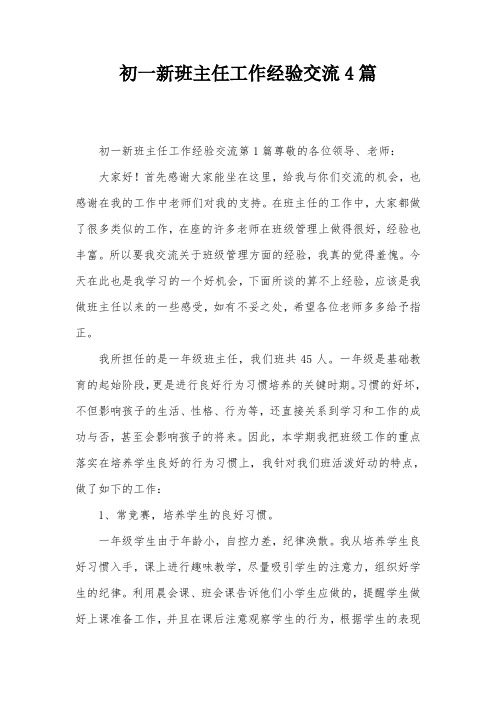 初一新班主任工作经验交流4篇

初一新班主任工作经验交流第1篇尊敬的各位领导、老师：

大家好！首先感谢大家能坐在这里，给我与你们交流的机会，也感谢在我的工作中老师们对我的支持。在班主任的工作中，大家都做了很多类似的工作，在座的许多老师在班级管理上做得很好，经验也丰富。所以要我交流关于班级管理方面的经验，我真的觉得羞愧。今天在此也是我学习的一个好机会，下面所谈的算不上经验，应该是我做班主任以来的一些感受，如有不妥之处，希望各位老师多多给予指正。

我所担任的是一年级班主任，我们班共45人。一年级是基础教育的起始阶段，更是进行良好行为习惯培养的关键时期。习惯的好坏，不但影响孩子的生活、性格、行为等，还直接关系到学习和工作的成功与否，甚至会影响孩子的将来。因此，本学期我把班级工作的重点落实在培养学生良好的行为习惯上，我针对我们班活泼好动的特点，做了如下的工作：

1、常竞赛，培养学生的良好习惯。

一年级学生由于年龄小，自控力差，纪律涣散。我从培养学生良好习惯入手，课上进行趣味教学，尽量吸引学生的注意力，组织好学生的纪律。利用晨会课、班会课告诉他们小学生应做的，提醒学生做好上课准备工作，并且在课后注意观察学生的行为，根据学生的表现